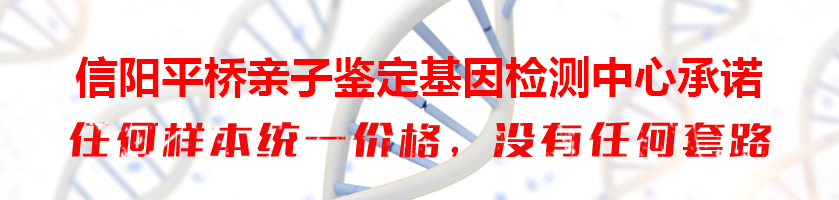 信阳平桥亲子鉴定基因检测中心承诺
任何样本统一价格，没有任何套路